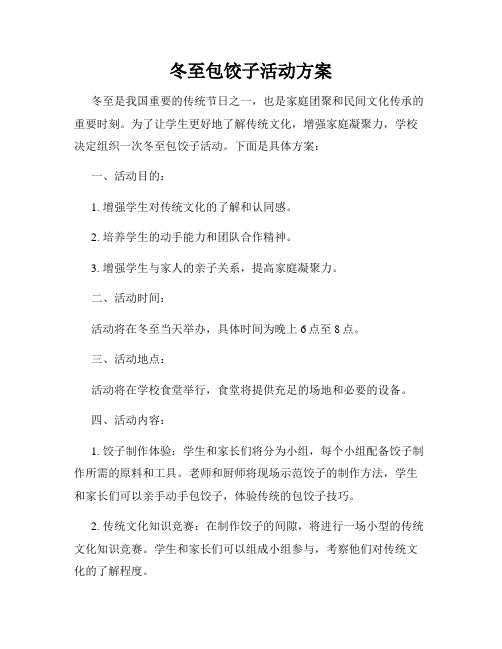 冬至包饺子活动方案

冬至是我国重要的传统节日之一，也是家庭团聚和民间文化传承的重要时刻。为了让学生更好地了解传统文化，增强家庭凝聚力，学校决定组织一次冬至包饺子活动。下面是具体方案：

一、活动目的：

1. 增强学生对传统文化的了解和认同感。

2. 培养学生的动手能力和团队合作精神。

3. 增强学生与家人的亲子关系，提高家庭凝聚力。

二、活动时间：

活动将在冬至当天举办，具体时间为晚上 6 点至 8 点。

三、活动地点：

活动将在学校食堂举行，食堂将提供充足的场地和必要的设备。

四、活动内容：

1. 饺子制作体验：学生和家长们将分为小组，每个小组配备饺子制作所需的原料和工具。老师和厨师将现场示范饺子的制作方法，学生和家长们可以亲手动手包饺子，体验传统的包饺子技巧。

2. 传统文化知识竞赛：在制作饺子的间隙，将进行一场小型的传统文化知识竞赛。学生和家长们可以组成小组参与，考察他们对传统文化的了解程度。